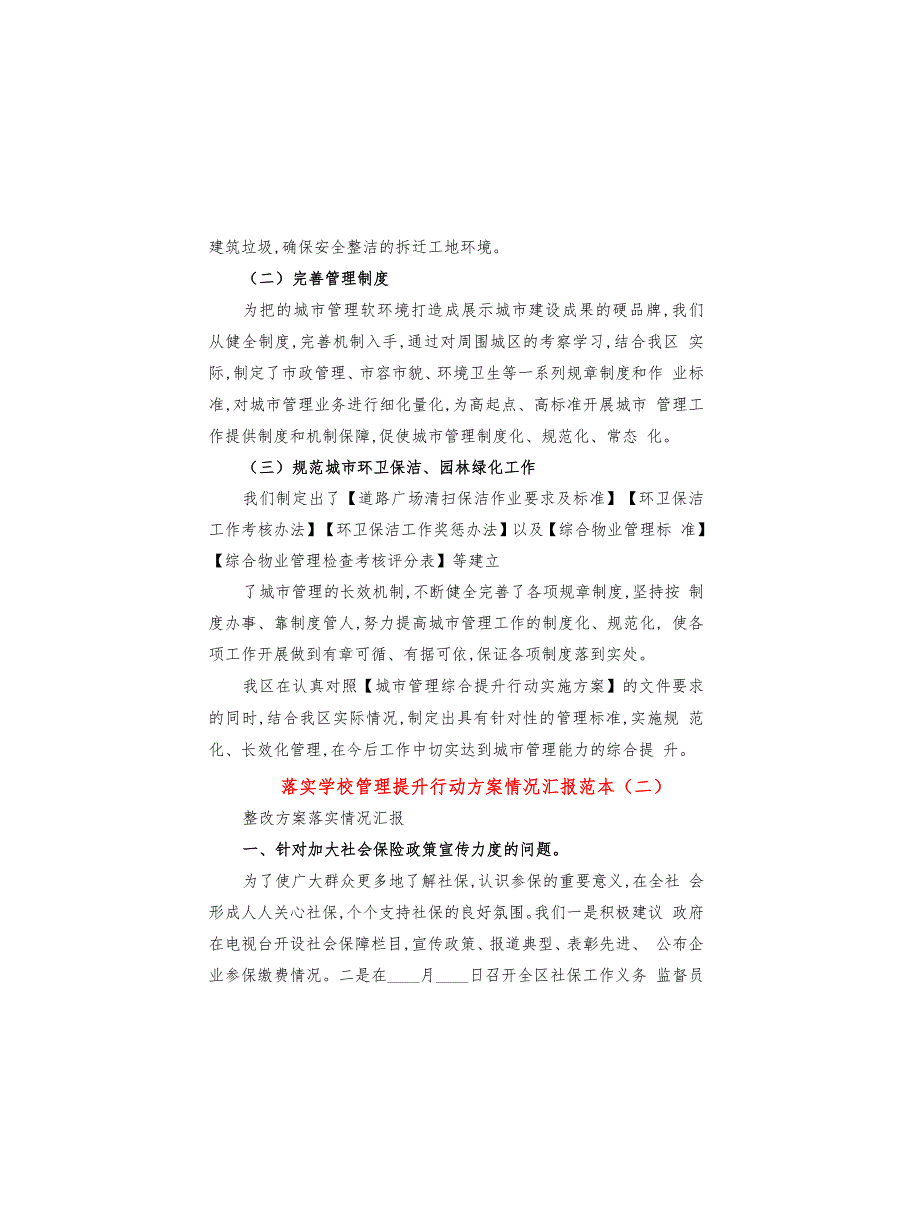 建筑垃圾,确保安全整洁的拆迁工地环境。

（二）完善管理制度

为把的城市管理软环境打造成展示城市建设成果的硬品牌,我们从健全制度,完善机制入手,通过对周围城区的考察学习,结合我区 实际,制定了市政管理、市容市貌、环境卫生等一系列规章制度和作 业标准,对城市管理业务进行细化量化,为高起点、高标准开展城市 管理工作提供制度和机制保障,促使城市管理制度化、规范化、常态 化。

（三）规范城市环卫保洁、园林绿化工作

我们制定出了【道路广场清扫保洁作业要求及标准】【环卫保洁工作考核办法】【环卫保洁工作奖惩办法】以及【综合物业管理标 准】【综合物业管理检查考核评分表】等建立

了城市管理的长效机制,不断健全完善了各项规章制度,坚持按 制度办事、靠制度管人,努力提高城市管理工作的制度化、规范化, 使各项工作开展做到有章可循、有据可依,保证各项制度落到实处。

我区在认真对照【城市管理综合提升行动实施方案】的文件要求的同时,结合我区实际情况,制定出具有针对性的管理标准,实施规 范化、长效化管理,在今后工作中切实达到城市管理能力的综合提 升。

落实学校管理提升行动方案情况汇报范本（二）

整改方案落实情况汇报

一、针对加大社会保险政策宣传力度的问题。

为了使广大群众更多地了解社保,认识参保的重要意义,在全社 会形成人人关心社保,个个支持社保的良好氛围。我们一是积极建议 政府在电视台开设社会保障栏目,宣传政策、报道典型、表彰先进、 公布企业参保缴费情况。二是在____月____日召开全区社保工作义务 监督员